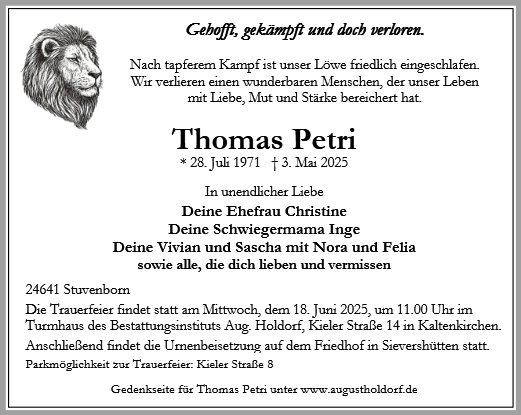 Gehofft, gekämpft und doch verloren.

Nach tapferem Kampf ist unser Löwe friedlich eingeschlafen. Wir verlieren einen wunderbaren Menschen, der unser Leben mit Liebe, Mut und Stärke bereichert hat.

Thomas Petri

* 28. Juli 1971 † 3. Mai 2025

In unendlicher Liebe
Deine Ehefrau Christine
Deine Schwiegermama Inge
Deine Vivian und Sascha mit Nora und Felia
sowie alle, die dich lieben und vermissen

24641 Stuvenborn

Die Trauerfeier findet statt am Mittwoch, dem 18. Juni 2025, um 11.00 Uhr im Turmhaus des Bestattungsinstituts Aug. Holdorf, Kieler Straße 14 in Kaltenkirchen.

Anschließend findet die Urnenbeisetzung auf dem Friedhof in Sievershütten statt.

Parkmöglichkeit zur Trauerfeier: Kieler Straße 8

Gedenkseite für Thomas Petri unter www.augustholdorf.de